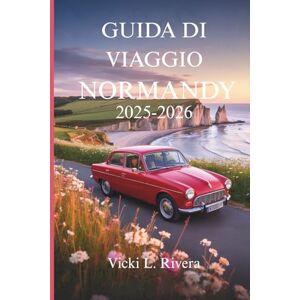 GUIDA DI VIAGGIO NORMANDY
2025-2026

Vicki L. Rivera